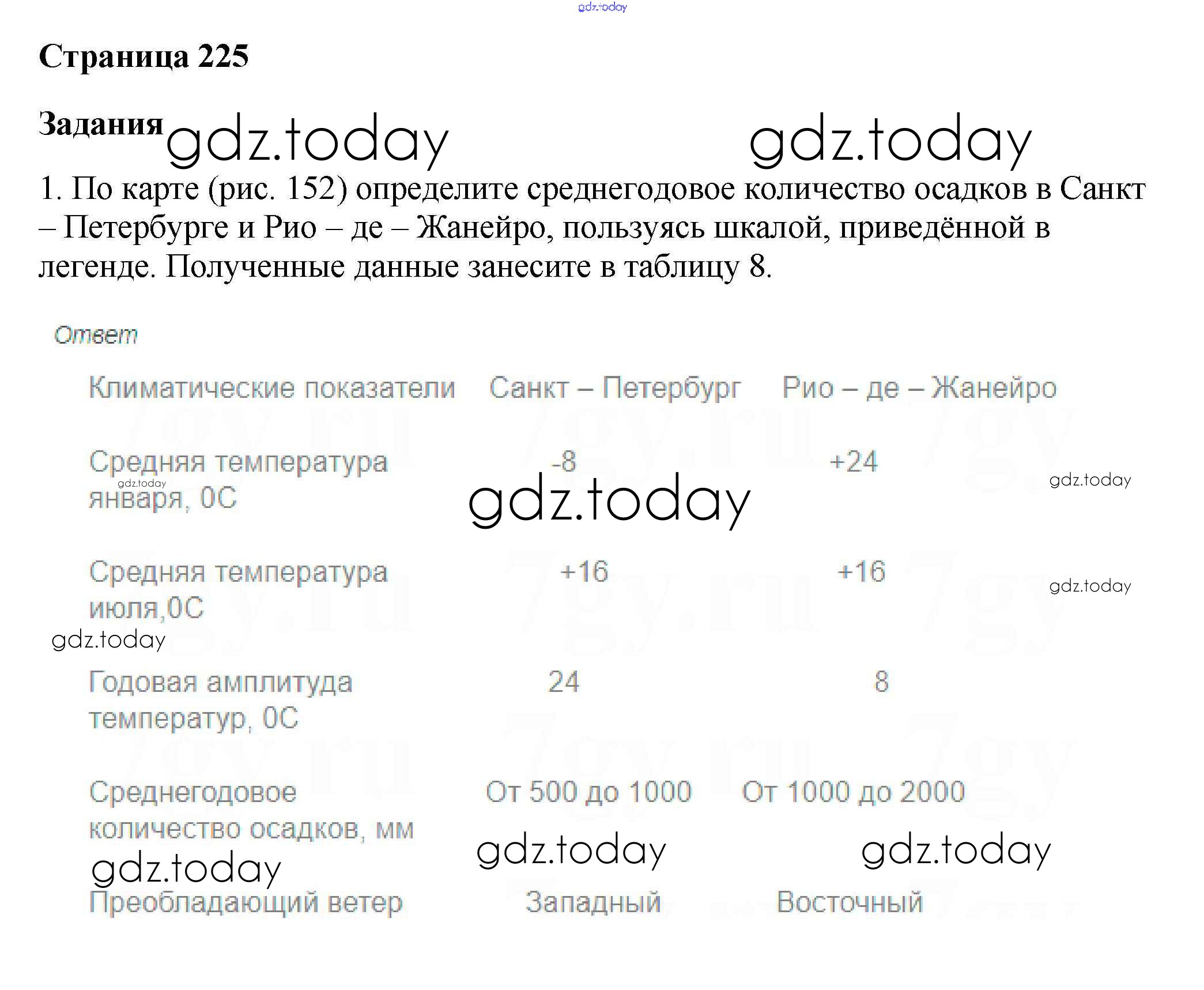 Страница 225

Задания

1. По карте (рис. 152) определите среднегодовое количество осадков в Санкт – Петербурге и Рио – де – Жанейро, пользуясь шкалой, приведённой в легенде. Полученные данные занесите в таблицу 8.

Ответ

| Климатические показатели | Санкт – Петербург | Рио – де – Жанейро |
|---|---|---|
| Средняя температура января, 0С | -8 | +24 |
| Средняя температура июля,0С | +16 | +16 |
| Годовая амплитуда температур, 0С | 24 | 8 |
| Среднегодовое количество осадков, мм | От 500 до 1000 | От 1000 до 2000 |
| Преобладающий ветер | Западный | Восточный |

gdz.today

7gy.ru